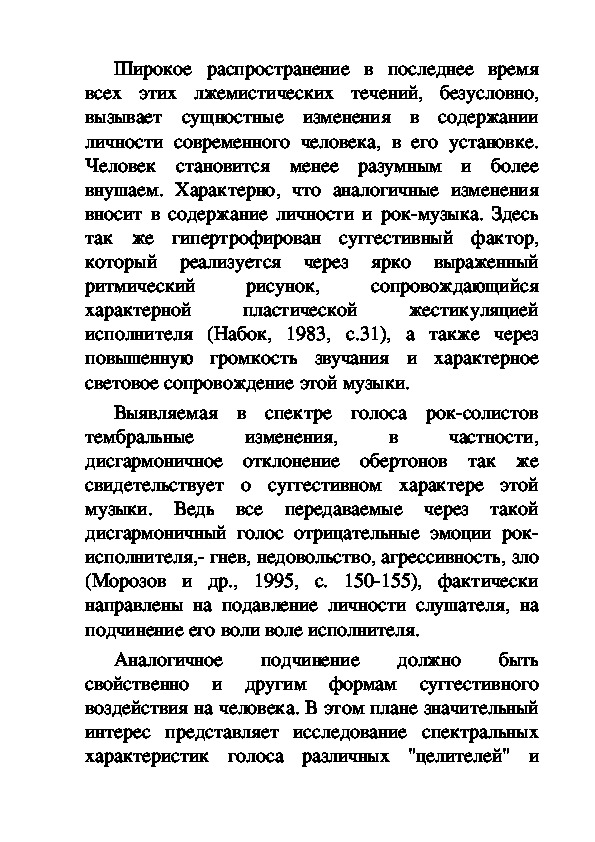 Широкое распространение в последнее время всех этих лжемистических течений, безусловно, вызывает сущностные изменения в содержании личности современного человека, в его установке. Человек становится менее разумным и более внушаем. Характерно, что аналогичные изменения вносит в содержание личности и рок-музыка. Здесь так же гипертрофирован суггестивный фактор, который реализуется через ярко выраженный ритмический рисунок, сопровождающийся характерной пластической жестикуляцией исполнителя (Набок, 1983, с.31), а также через повышенную громкость звучания и характерное световое сопровождение этой музыки.

Выявляемая в спектре голоса рок-солистов тембральные изменения, в частности, дисгармоничное отклонение обертонов так же свидетельствует о суггестивном характере этой музыки. Ведь все передаваемые через такой дисгармоничный голос отрицательные эмоции рок-исполнителя,- гнев, недовольство, агрессивность, зло (Морозов и др., 1995, с. 150-155), фактически направлены на подавление личности слушателя, на подчинение его воли воле исполнителя.

Аналогичное подчинение должно быть свойственно и другим формам суггестивного воздействия на человека. В этом плане значительный интерес представляет исследование спектральных характеристик голоса различных "целителей" и